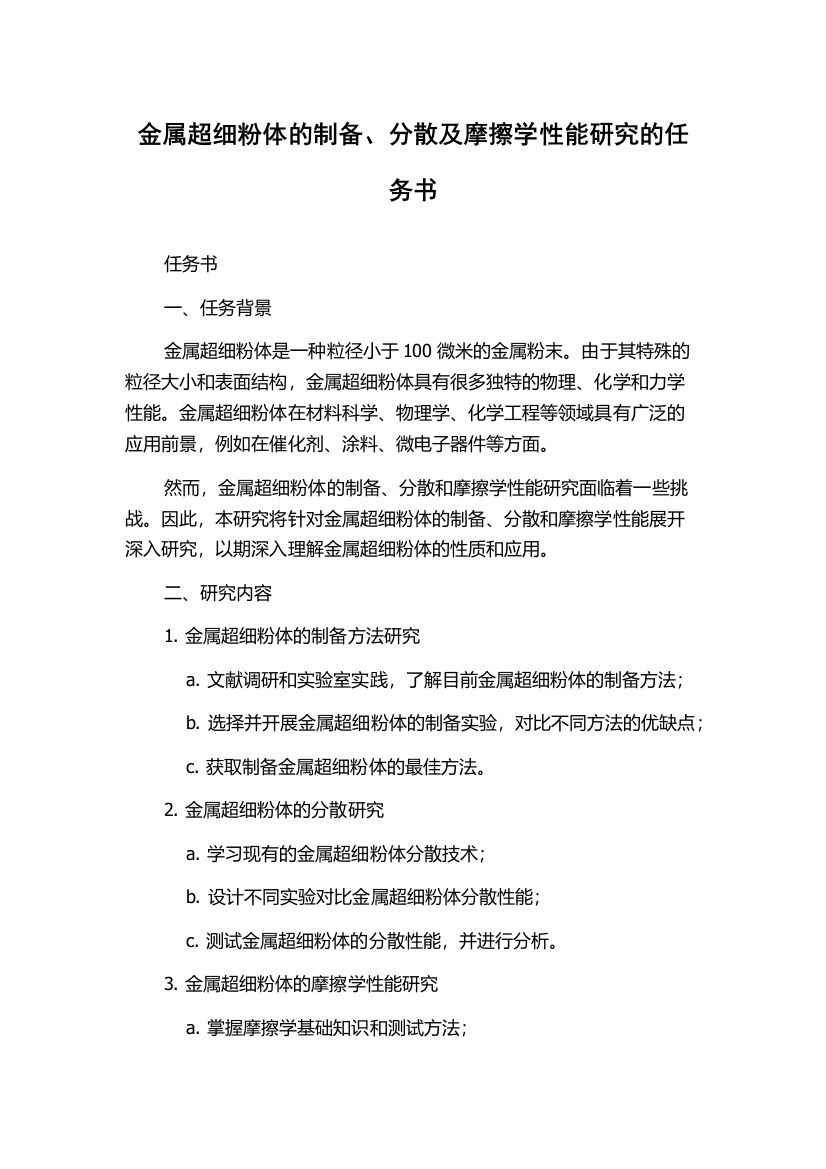 金属超细粉体的制备、分散及摩擦学性能研究的任务书

任务书

一、任务背景

金属超细粉体是一种粒径小于 100 微米的金属粉末。由于其特殊的粒径大小和表面结构，金属超细粉体具有很多独特的物理、化学和力学性能。金属超细粉体在材料科学、物理学、化学工程等领域具有广泛的应用前景，例如在催化剂、涂料、微电子器件等方面。

然而，金属超细粉体的制备、分散和摩擦学性能研究面临着一些挑战。因此，本研究将针对金属超细粉体的制备、分散和摩擦学性能展开深入研究，以期深入理解金属超细粉体的性质和应用。

二、研究内容

1. 金属超细粉体的制备方法研究

a. 文献调研和实验室实践，了解目前金属超细粉体的制备方法；

b. 选择并开展金属超细粉体的制备实验，对比不同方法的优缺点；

c. 获取制备金属超细粉体的最佳方法。

2. 金属超细粉体的分散研究

a. 学习现有的金属超细粉体分散技术；

b. 设计不同实验对比金属超细粉体分散性能；

c. 测试金属超细粉体的分散性能，并进行分析。

3. 金属超细粉体的摩擦学性能研究

a. 掌握摩擦学基础知识和测试方法；